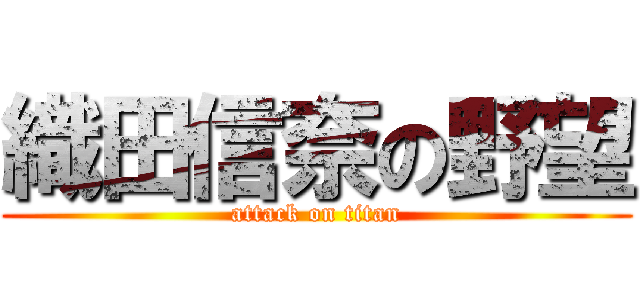 織田信奈の野望
attack on titan